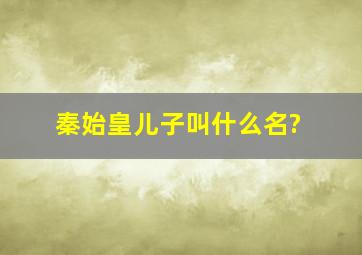 秦始皇儿子叫什么名?